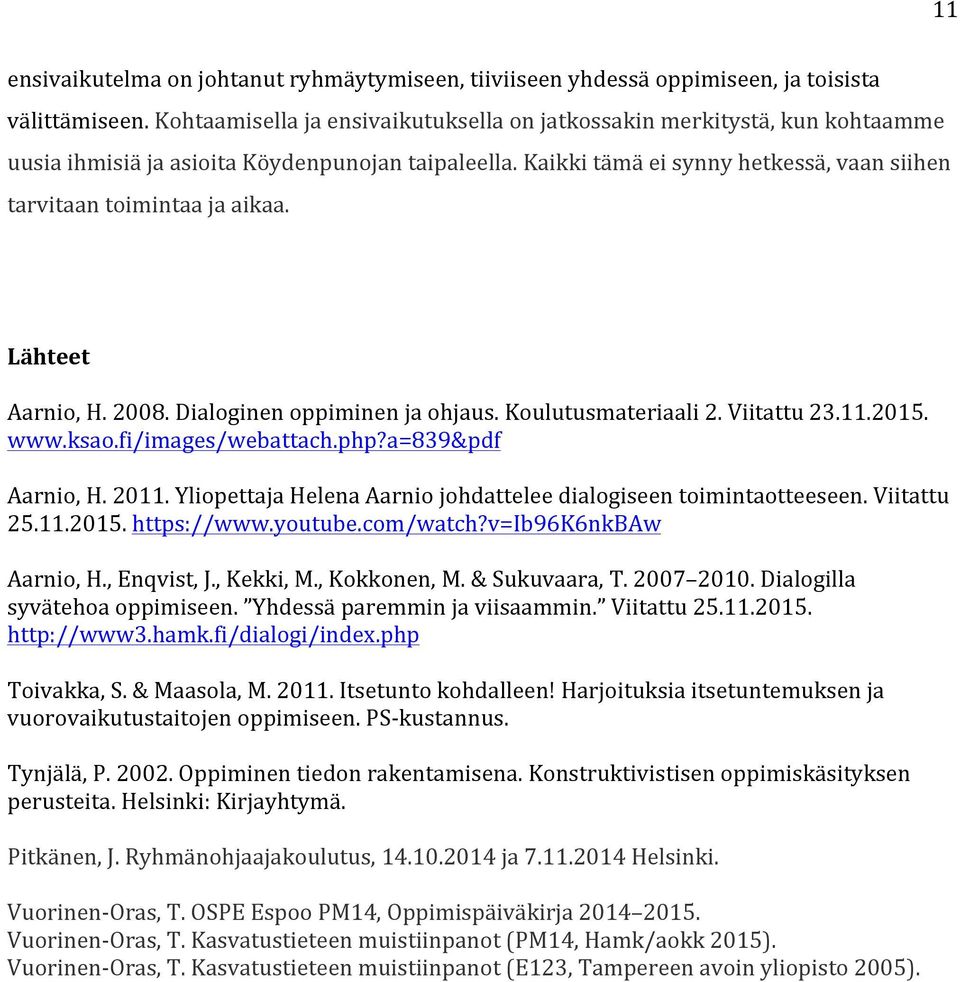 11

ensivaikutelma on johtanut ryhmäytymiseen, tiiviiseen yhdessä oppimiseen, ja toisista välittämiseen. Kohtaamisella ja ensivaikutuksella on jatkossakin merkitystä, kun kohtaamme uusia ihmisiä ja asioita Köydenpunojan taipaleella. Kaikki tämä ei synny hetkessä, vaan siihen tarvitaan toimintaa ja aikaa.

Lähteet

Aarnio, H. 2008. Dialoginen oppiminen ja ohjaus. Koulutusmateriaali 2. Viitattu 23.11.2015. www.ksao.fi/images/webattach.php?a=839&pdf

Aarnio, H. 2011. Yliopettaja Helena Aarnio johdattelee dialogiseen toimintaotteeseen. Viitattu 25.11.2015. https://www.youtube.com/watch?v=Ib96K6nkBAw

Aarnio, H., Enqvist, J., Kekki, M., Kokkonen, M. & Sukuvaara, T. 2007–2010. Dialogilla syvätehoa oppimiseen. ”Yhdessä paremmin ja viisaammin.” Viitattu 25.11.2015. http://www3.hamk.fi/dialogi/index.php

Toivakka, S. & Maasola, M. 2011. Itsetunto kohdalleen! Harjoituksia itsetuntemuksen ja vuorovaikutustaitojen oppimiseen. PS-kustannus.

Tynjälä, P. 2002. Oppiminen tiedon rakentamisena. Konstruktivistisen oppimiskäsityksen perusteita. Helsinki: Kirjayhtymä.

Pitkänen, J. Ryhmänohjaajakoulutus, 14.10.2014 ja 7.11.2014 Helsinki.

Vuorinen-Oras, T. OSPE Espoo PM14, Oppimispäiväkirja 2014–2015.
Vuorinen-Oras, T. Kasvatustieteen muistiinpanot (PM14, Hamk/aokk 2015).
Vuorinen-Oras, T. Kasvatustieteen muistiinpanot (E123, Tampereen avoin yliopisto 2005).